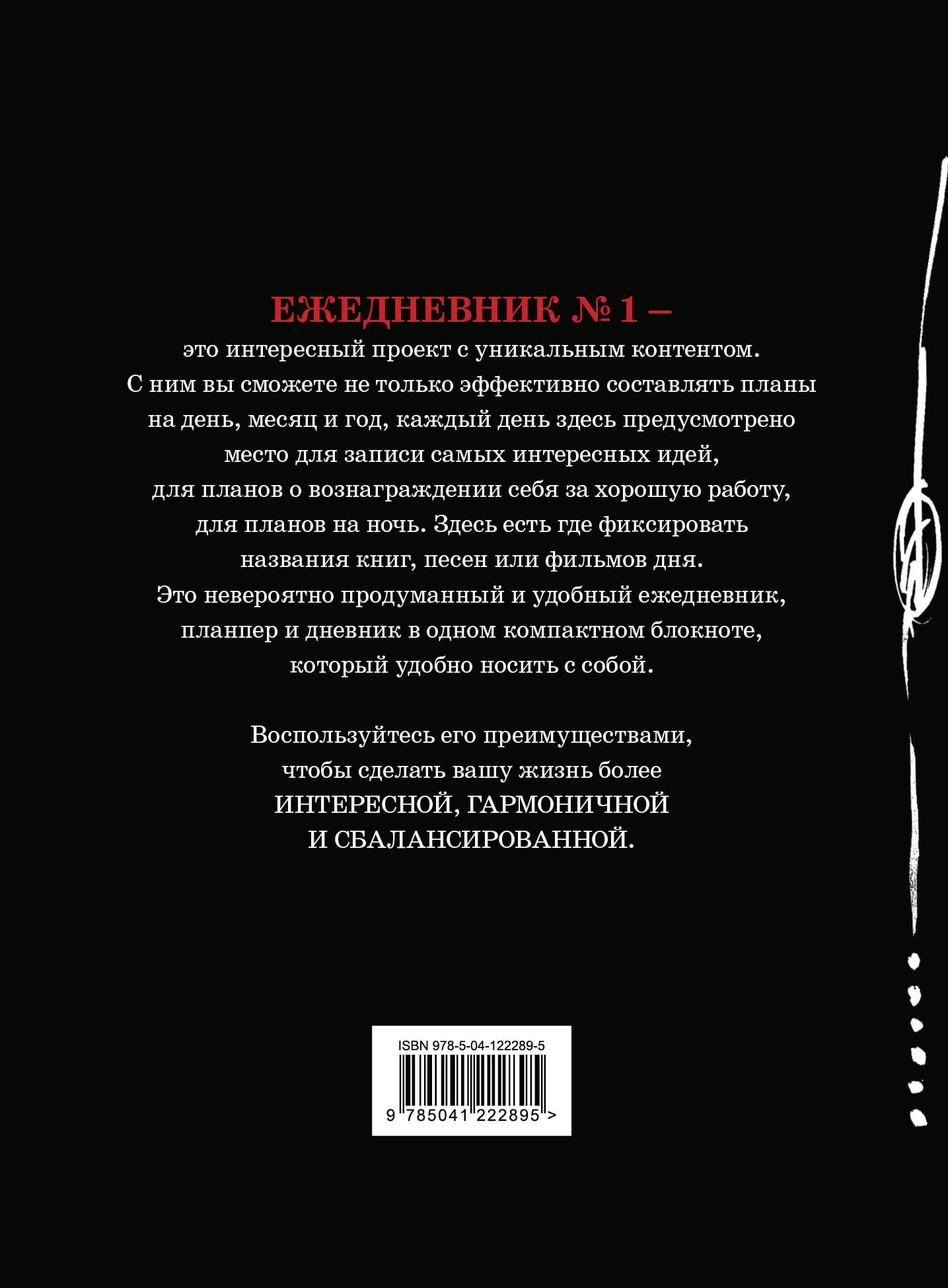 ЕЖЕДНЕВНИК № 1 –

это интересный проект с уникальным контентом. С ним вы сможете не только эффективно составлять планы на день, месяц и год, каждый день здесь предусмотрено место для записи самых интересных идей, для планов о вознаграждении себя за хорошую работу, для планов на ночь. Здесь есть где фиксировать названия книг, песен или фильмов дня. Это невероятно продуманный и удобный ежедневник, планпер и дневник в одном компактном блокноте, который удобно носить с собой.

Воспользуйтесь его преимуществами, чтобы сделать вашу жизнь более ИНТЕРЕСНОЙ, ГАРМОНИЧНОЙ И СБАЛАНСИРОВАННОЙ.

ISBN 978-5-04-122289-5

9 785041 222895 >